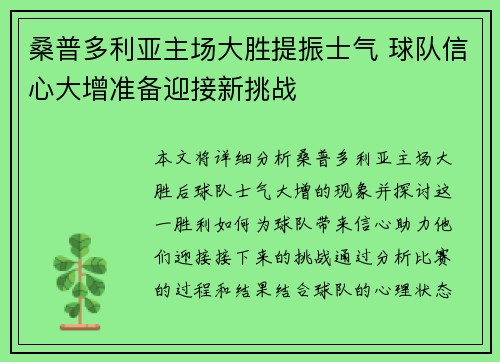 桑普多利亚主场大胜提振士气 球队信心大增准备迎接新挑战

本文将详细分析桑普多利亚主场大胜后球队士气大增的现象并探讨这一胜利如何为球队带来信心助力他们迎接接下来的挑战通过分析比赛的过程和结果结合球队的心理状态